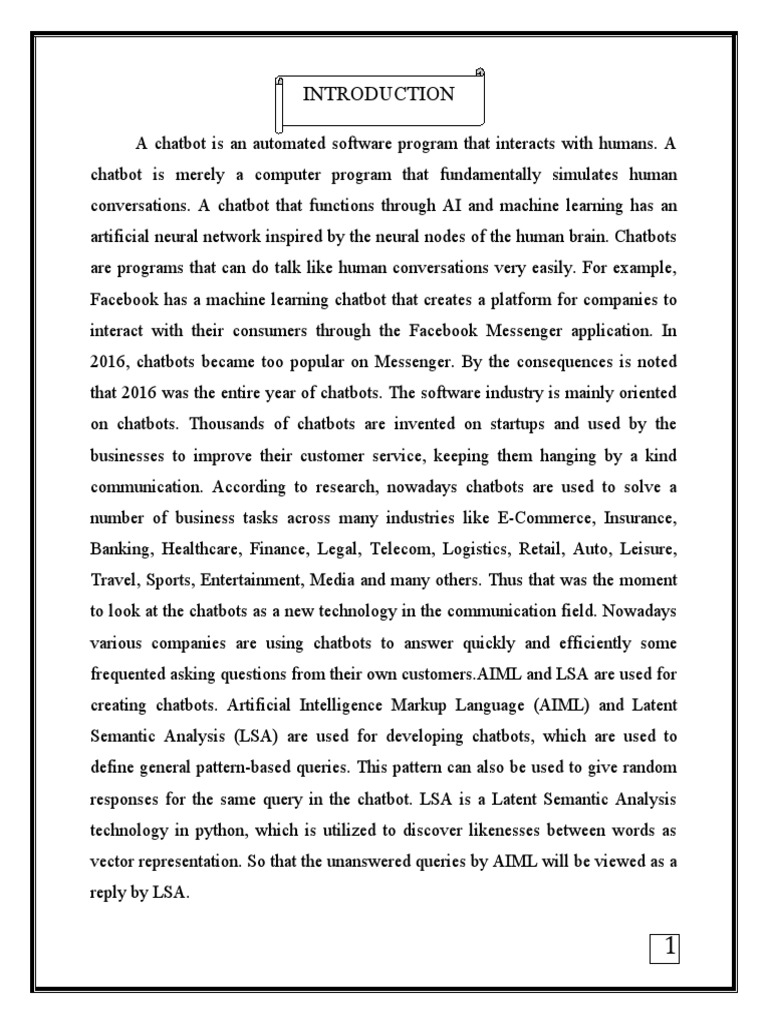 INTRODUCTION

A chatbot is an automated software program that interacts with humans. A chatbot is merely a computer program that fundamentally simulates human conversations. A chatbot that functions through AI and machine learning has an artificial neural network inspired by the neural nodes of the human brain. Chatbots are programs that can do talk like human conversations very easily. For example, Facebook has a machine learning chatbot that creates a platform for companies to interact with their consumers through the Facebook Messenger application. In 2016, chatbots became too popular on Messenger. By the consequences is noted that 2016 was the entire year of chatbots. The software industry is mainly oriented on chatbots. Thousands of chatbots are invented on startups and used by the businesses to improve their customer service, keeping them hanging by a kind communication. According to research, nowadays chatbots are used to solve a number of business tasks across many industries like E-Commerce, Insurance, Banking, Healthcare, Finance, Legal, Telecom, Logistics, Retail, Auto, Leisure, Travel, Sports, Entertainment, Media and many others. Thus that was the moment to look at the chatbots as a new technology in the communication field. Nowadays various companies are using chatbots to answer quickly and efficiently some frequented asking questions from their own customers.AIML and LSA are used for creating chatbots. Artificial Intelligence Markup Language (AIML) and Latent Semantic Analysis (LSA) are used for developing chatbots, which are used to define general pattern-based queries. This pattern can also be used to give random responses for the same query in the chatbot. LSA is a Latent Semantic Analysis technology in python, which is utilized to discover likenesses between words as vector representation. So that the unanswered queries by AIML will be viewed as a reply by LSA.

1